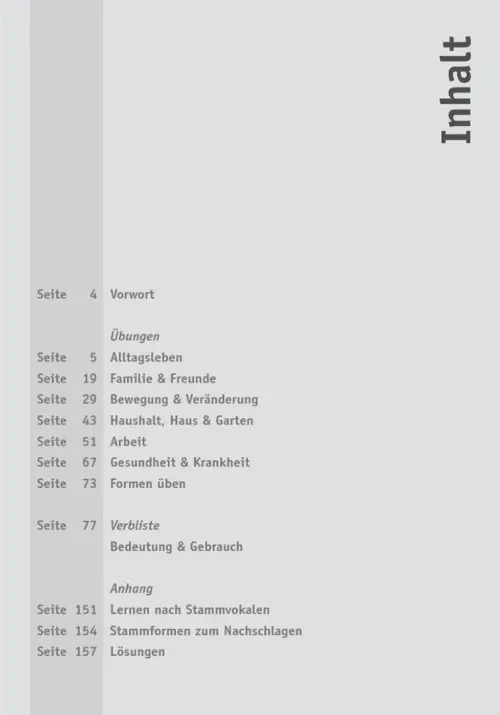 Inhalt

Seite 4 Vorwort

Übungen

Seite 5 Alltagsleben
Seite 19 Familie & Freunde
Seite 29 Bewegung & Veränderung
Seite 43 Haushalt, Haus & Garten
Seite 51 Arbeit
Seite 67 Gesundheit & Krankheit
Seite 73 Formen üben

Seite 77 Verbliste
Bedeutung & Gebrauch

Anhang
Seite 151 Lernen nach Stammvokalen
Seite 154 Stammformen zum Nachschlagen
Seite 157 Lösungen